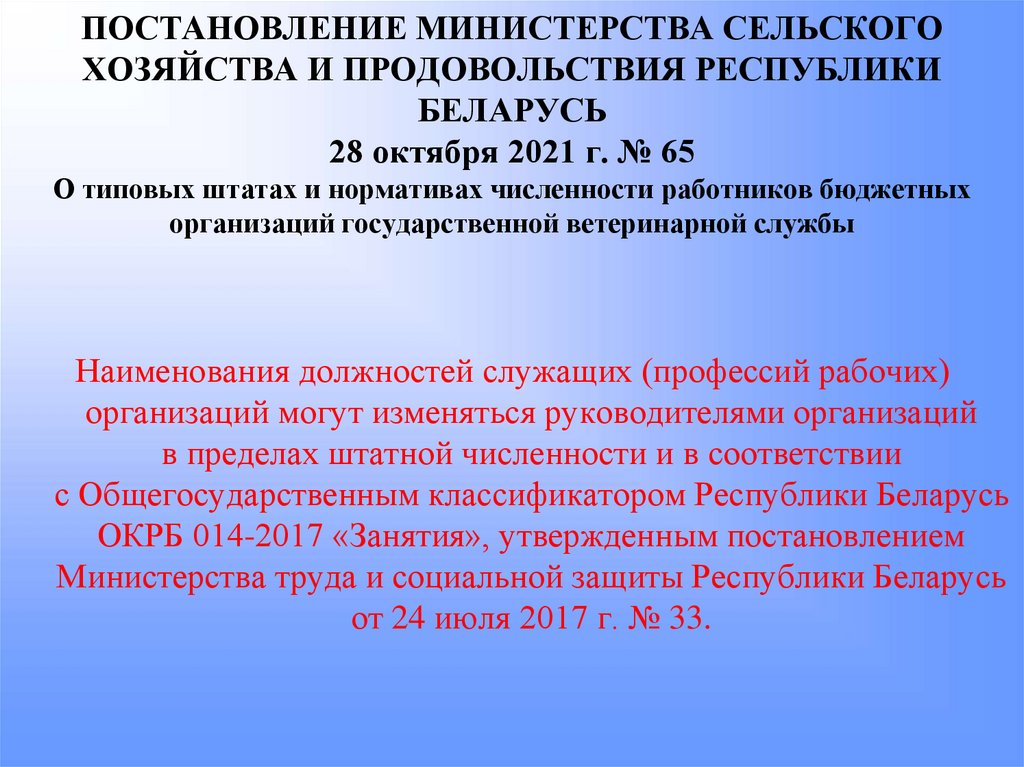 ПОСТАНОВЛЕНИЕ МИНИСТЕРСТВА СЕЛЬСКОГО ХОЗЯЙСТВА И ПРОДОВОЛЬСТВИЯ РЕСПУБЛИКИ БЕЛАРУСЬ
28 октября 2021 г. № 65
О типовых штатах и нормативах численности работников бюджетных организаций государственной ветеринарной службы

Наименования должностей служащих (профессий рабочих) организаций могут изменяться руководителями организаций в пределах штатной численности и в соответствии с Общегосударственным классификатором Республики Беларусь ОКРБ 014-2017 «Занятия», утвержденным постановлением Министерства труда и социальной защиты Республики Беларусь от 24 июля 2017 г. № 33.